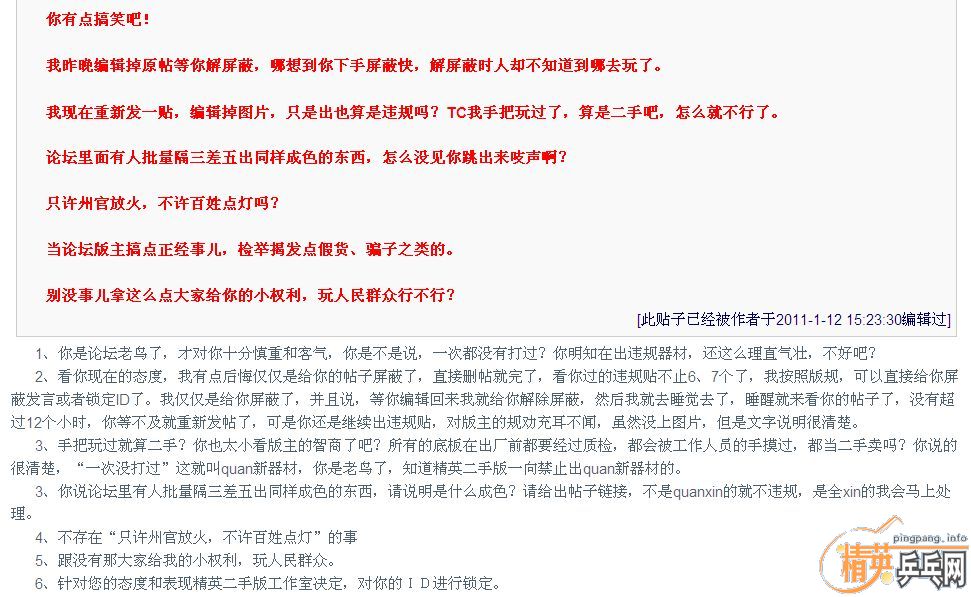 你有点搞笑吧！

我昨晚编辑掉原帖等你解屏蔽，哪想到你下手屏蔽快，解屏蔽时人却不知道到哪去玩了。

我现在重新发一贴，编辑掉图片，只是出也算是违规吗？TC我手把玩过了，算是二手吧，怎么就不行了。

论坛里面有人批量隔三差五出同样成色的东西，怎么没见你跳出来吱声啊？

只许州官放火，不许百姓点灯吗？

当论坛版主搞点正经事儿，检举揭发点假货、骗子之类的。

别没事儿拿这么点大家给你的小权利，玩人民群众行不行？

[此贴子已经被作者于2011-1-12 15:23:30编辑过]

1、你是论坛老鸟了，才对你十分慎重和客气，你是不是说，一次都没有打过？你明知在出违规器材，还这么理直气壮，不好吧？

2、看你现在的态度，我有点后悔仅仅是给你的帖子屏蔽了，直接删帖就完了，看你过的违规贴不止6、7个了，我按照版规，可以直接给你屏蔽发言或者锁定ID了。我仅仅是给你屏蔽了，并且说，等你编辑回来我就给你解除屏蔽，然后我就去睡觉去了，睡醒就来看你的帖子了，没有超过12个小时，你等不及就重新发帖了，可是你还是继续出违规贴，对版主的规劝充耳不闻，虽然没上图片，但是文字说明很清楚。

3、手把玩过就算二手？你也太小看版主的智商了吧？所有的底板在出厂前都要经过质检，都会被工作人员的手摸过，都当二手卖吗？你说的很清楚，“一次没打过”这就叫quan新器材，你是老鸟了，知道精英二手版一向禁止出quan新器材的。

3、你说论坛里有人批量隔三差五出同样成色的东西，请说明是什么成色？请给出帖子链接，不是quanxin的就不违规，是全xin的我会马上处理。

4、不存在“只许州官放火，不许百姓点灯”的事

5、跟没有那大家给我的小权利，玩人民群众。

6、针对您的态度和表现精英二手版工作室决定，对你的ＩＤ进行锁定。

pingpang.info
精英乒乓网